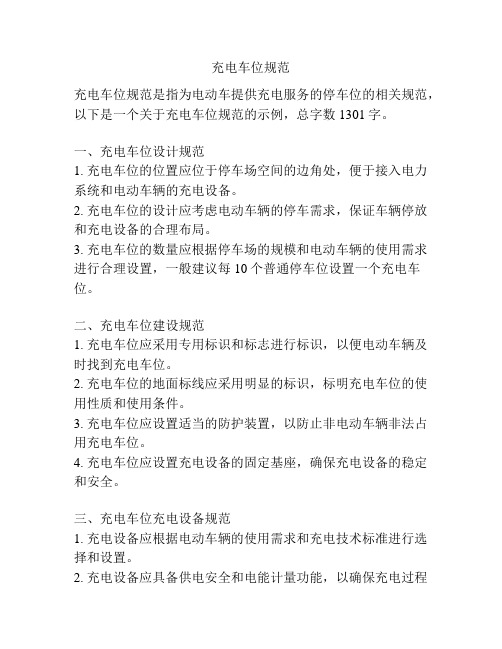 充电车位规范

充电车位规范是指为电动车提供充电服务的停车位的相关规范，以下是一个关于充电车位规范的示例，总字数 1301 字。

一、充电车位设计规范
1. 充电车位的位置应位于停车场空间的边角处，便于接入电力系统和电动车辆的充电设备。
2. 充电车位的设计应考虑电动车辆的停车需求，保证车辆停放和充电设备的合理布局。
3. 充电车位的数量应根据停车场的规模和电动车辆的使用需求进行合理设置，一般建议每 10 个普通停车位设置一个充电车位。

二、充电车位建设规范
1. 充电车位应采用专用标识和标志进行标识，以便电动车辆及时找到充电车位。
2. 充电车位的地面标线应采用明显的标识，标明充电车位的使用性质和使用条件。
3. 充电车位应设置适当的防护装置，以防止非电动车辆非法占用充电车位。
4. 充电车位应设置充电设备的固定基座，确保充电设备的稳定和安全。

三、充电车位充电设备规范
1. 充电设备应根据电动车辆的使用需求和充电技术标准进行选择和设置。
2. 充电设备应具备供电安全和电能计量功能，以确保充电过程